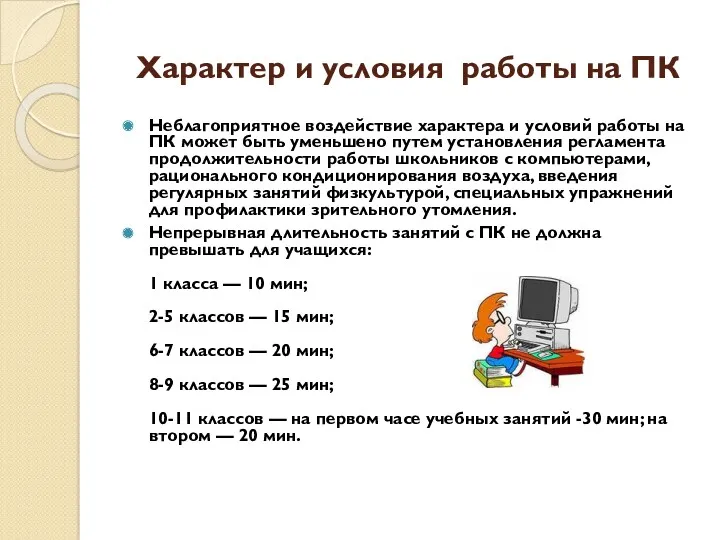 Характер и условия работы на ПК

Неблагоприятное воздействие характера и условий работы на ПК может быть уменьшено путем установления регламента продолжительности работы школьников с компьютерами, рационального кондиционирования воздуха, введения регулярных занятий физкультурой, специальных упражнений для профилактики зрительного утомления.

Непрерывная длительность занятий с ПК не должна превышать для учащихся:

1 класса — 10 мин;

2-5 классов — 15 мин;

6-7 классов — 20 мин;

8-9 классов — 25 мин;

10-11 классов — на первом часе учебных занятий -30 мин; на втором — 20 мин.